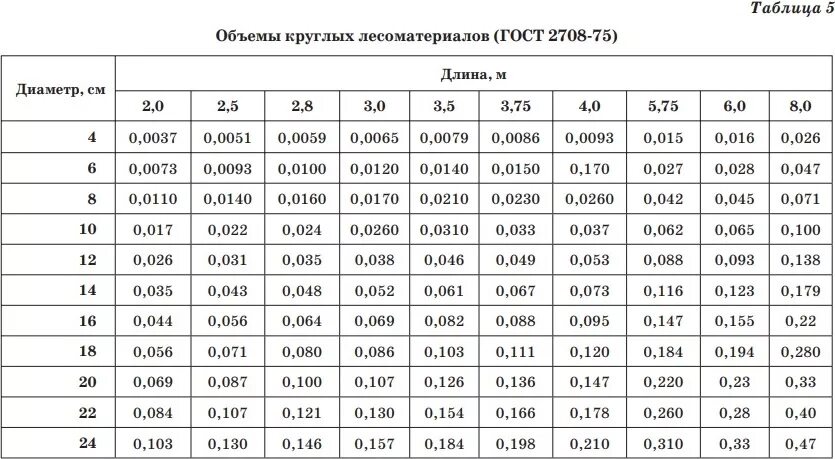 Таблица 5

Объемы круглых лесоматериалов (ГОСТ 2708-75)

| Диаметр, см | Длина, м | | | | | | | | | |
|---|---|---|---|---|---|---|---|---|---|---|
| | 2,0 | 2,5 | 2,8 | 3,0 | 3,5 | 3,75 | 4,0 | 5,75 | 6,0 | 8,0 |
| 4 | 0,0037 | 0,0051 | 0,0059 | 0,0065 | 0,0079 | 0,0086 | 0,0093 | 0,015 | 0,016 | 0,026 |
| 6 | 0,0073 | 0,0093 | 0,0100 | 0,0120 | 0,0140 | 0,0150 | 0,170 | 0,027 | 0,028 | 0,047 |
| 8 | 0,0110 | 0,0140 | 0,0160 | 0,0170 | 0,0210 | 0,0230 | 0,0260 | 0,042 | 0,045 | 0,071 |
| 10 | 0,017 | 0,022 | 0,024 | 0,0260 | 0,0310 | 0,033 | 0,037 | 0,062 | 0,065 | 0,100 |
| 12 | 0,026 | 0,031 | 0,035 | 0,038 | 0,046 | 0,049 | 0,053 | 0,088 | 0,093 | 0,138 |
| 14 | 0,035 | 0,043 | 0,048 | 0,052 | 0,061 | 0,067 | 0,073 | 0,116 | 0,123 | 0,179 |
| 16 | 0,044 | 0,056 | 0,064 | 0,069 | 0,082 | 0,088 | 0,095 | 0,147 | 0,155 | 0,22 |
| 18 | 0,056 | 0,071 | 0,080 | 0,086 | 0,103 | 0,111 | 0,120 | 0,184 | 0,194 | 0,280 |
| 20 | 0,069 | 0,087 | 0,100 | 0,107 | 0,126 | 0,136 | 0,147 | 0,220 | 0,23 | 0,33 |
| 22 | 0,084 | 0,107 | 0,121 | 0,130 | 0,154 | 0,166 | 0,178 | 0,260 | 0,28 | 0,40 |
| 24 | 0,103 | 0,130 | 0,146 | 0,157 | 0,184 | 0,198 | 0,210 | 0,310 | 0,33 | 0,47 |